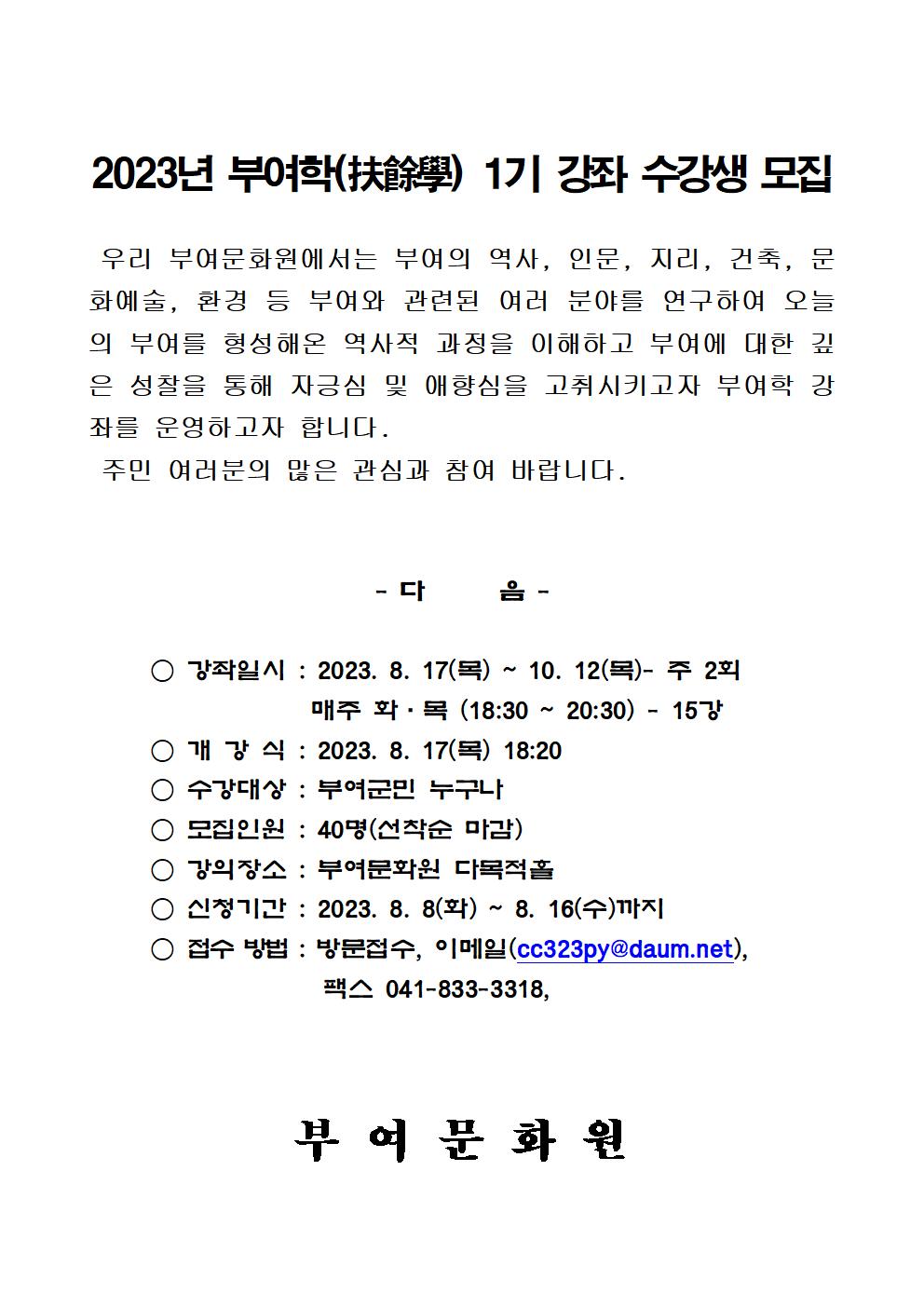 2023년 부여학(扶餘學) 1기 강좌 수강생 모집

우리 부여문화원에서는 부여의 역사, 인문, 지리, 건축, 문화예술, 환경 등 부여와 관련된 여러 분야를 연구하여 오늘의 부여를 형성해온 역사적 과정을 이해하고 부여에 대한 깊은 성찰을 통해 자긍심 및 애향심을 고취시키고자 부여학 강좌를 운영하고자 합니다.

주민 여러분의 많은 관심과 참여 바랍니다.

- 다 음 -

○ 강좌일시 : 2023. 8. 17(목) ~ 10. 12(목)- 주 2회
매주 화·목 (18:30 ~ 20:30) - 15강
○ 개 강 식 : 2023. 8. 17(목) 18:20
○ 수강대상 : 부여군민 누구나
○ 모집인원 : 40명(선착순 마감)
○ 강의장소 : 부여문화원 다목적홀
○ 신청기간 : 2023. 8. 8(화) ~ 8. 16(수)까지
○ 접수 방법 : 방문접수, 이메일(cc323py@daum.net),
팩스 041-833-3318,

부 여 문 화 원